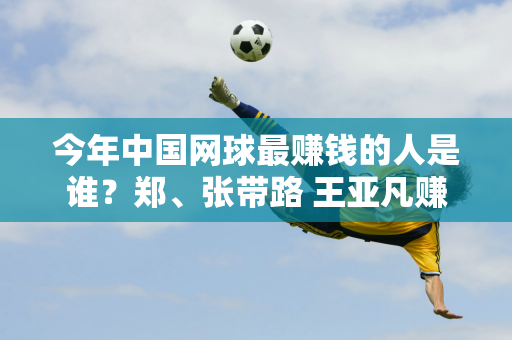 今年中国网球最赚钱的人是谁？郑、张带路 王亚凡赚